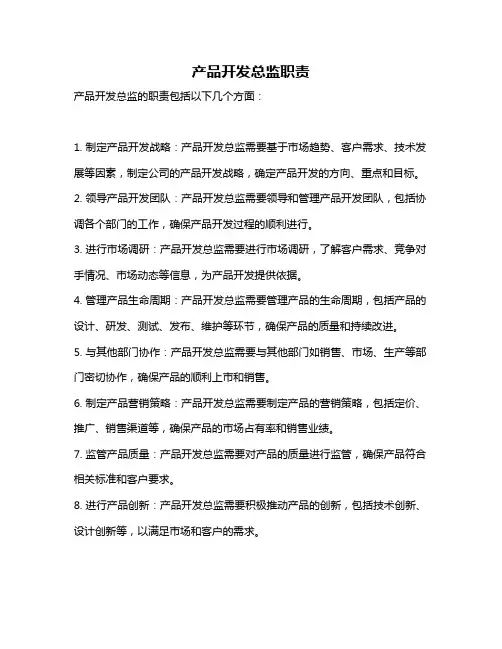 产品开发总监职责

产品开发总监的职责包括以下几个方面：

1. 制定产品开发战略：产品开发总监需要基于市场趋势、客户需求、技术发展等因素，制定公司的产品开发战略，确定产品开发的方向、重点和目标。

2. 领导产品开发团队：产品开发总监需要领导和管理产品开发团队，包括协调各个部门的工作，确保产品开发过程的顺利进行。

3. 进行市场调研：产品开发总监需要进行市场调研，了解客户需求、竞争对手情况、市场动态等信息，为产品开发提供依据。

4. 管理产品生命周期：产品开发总监需要管理产品的生命周期，包括产品的设计、研发、测试、发布、维护等环节，确保产品的质量和持续改进。

5. 与其他部门协作：产品开发总监需要与其他部门如销售、市场、生产等部门密切协作，确保产品的顺利上市和销售。

6. 制定产品营销策略：产品开发总监需要制定产品的营销策略，包括定价、推广、销售渠道等，确保产品的市场占有率和销售业绩。

7. 监管产品质量：产品开发总监需要对产品的质量进行监管，确保产品符合相关标准和客户要求。

8. 进行产品创新：产品开发总监需要积极推动产品的创新，包括技术创新、设计创新等，以满足市场和客户的需求。